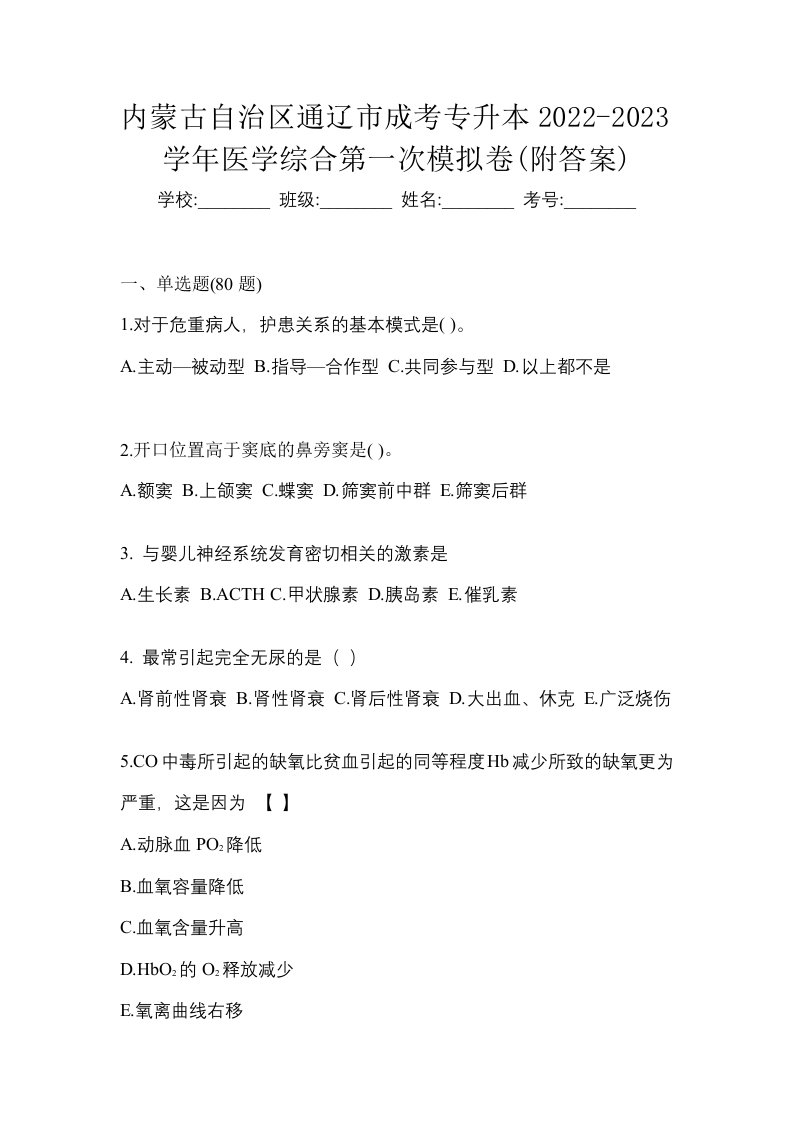 内蒙古自治区通辽市成考专升本 2022-2023 学年医学综合第一次模拟卷(附答案)

学校:________ 班级:________ 姓名:________ 考号:________

一、单选题(80 题)

1.对于危重病人，护患关系的基本模式是( )。

A.主动—被动型 B.指导—合作型 C.共同参与型 D.以上都不是

2.开口位置高于窦底的鼻旁窦是( )。

A.额窦 B.上颌窦 C.蝶窦 D.筛窦前中群 E.筛窦后群

3. 与婴儿神经系统发育密切相关的激素是

A.生长素 B.ACTH C.甲状腺素 D.胰岛素 E.催乳素

4. 最常引起完全无尿的是（ ）

A.肾前性肾衰 B.肾性肾衰 C.肾后性肾衰 D.大出血、休克 E.广泛烧伤

5.CO 中毒所引起的缺氧比贫血引起的同等程度 Hb 减少所致的缺氧更为严重，这是因为 【 】

A.动脉血 $PO_2$ 降低

B.血氧容量降低

C.血氧含量升高

D.$HbO_2$ 的 $O_2$ 释放减少

E.氧离曲线右移